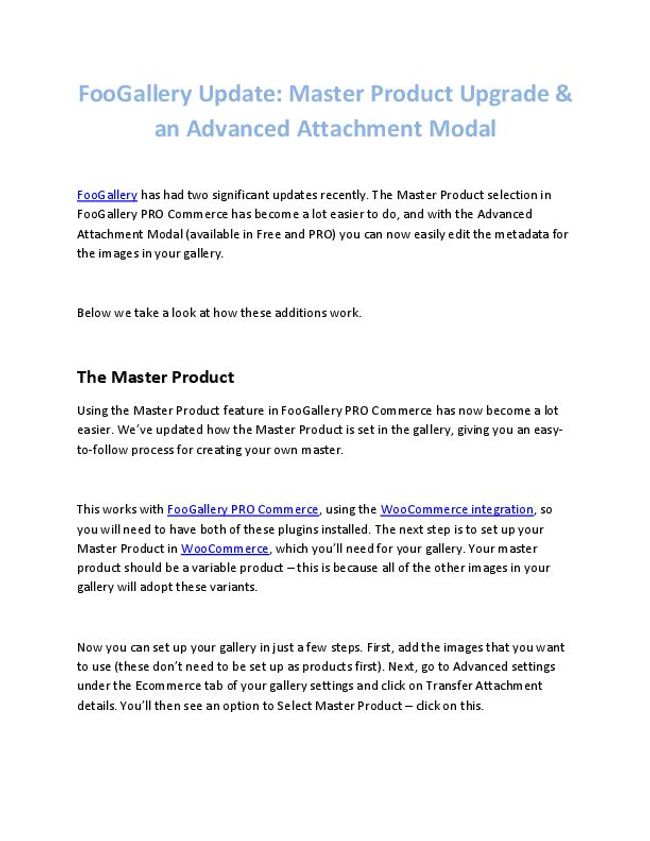 FooGallery Update: Master Product Upgrade & an Advanced Attachment Modal

FooGallery has had two significant updates recently. The Master Product selection in FooGallery PRO Commerce has become a lot easier to do, and with the Advanced Attachment Modal (available in Free and PRO) you can now easily edit the metadata for the images in your gallery.

Below we take a look at how these additions work.

The Master Product

Using the Master Product feature in FooGallery PRO Commerce has now become a lot easier. We've updated how the Master Product is set in the gallery, giving you an easy-to-follow process for creating your own master.

This works with FooGallery PRO Commerce, using the WooCommerce integration, so you will need to have both of these plugins installed. The next step is to set up your Master Product in WooCommerce, which you'll need for your gallery. Your master product should be a variable product – this is because all of the other images in your gallery will adopt these variants.

Now you can set up your gallery in just a few steps. First, add the images that you want to use (these don't need to be set up as products first). Next, go to Advanced settings under the Ecommerce tab of your gallery settings and click on Transfer Attachment details. You'll then see an option to Select Master Product – click on this.